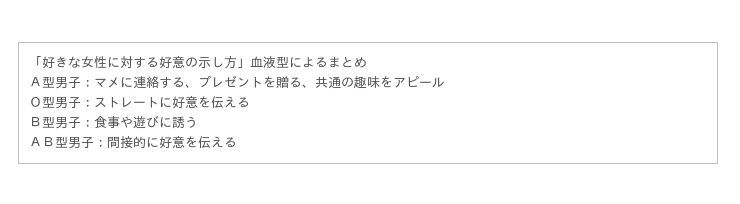 「好きな女性に対する好意の示し方」血液型によるまとめ
A型男子：マメに連絡する、プレゼントを贈る、共通の趣味をアピール
O型男子：ストレートに好意を伝える
B型男子：食事や遊びに誘う
AB型男子：間接的に好意を伝える